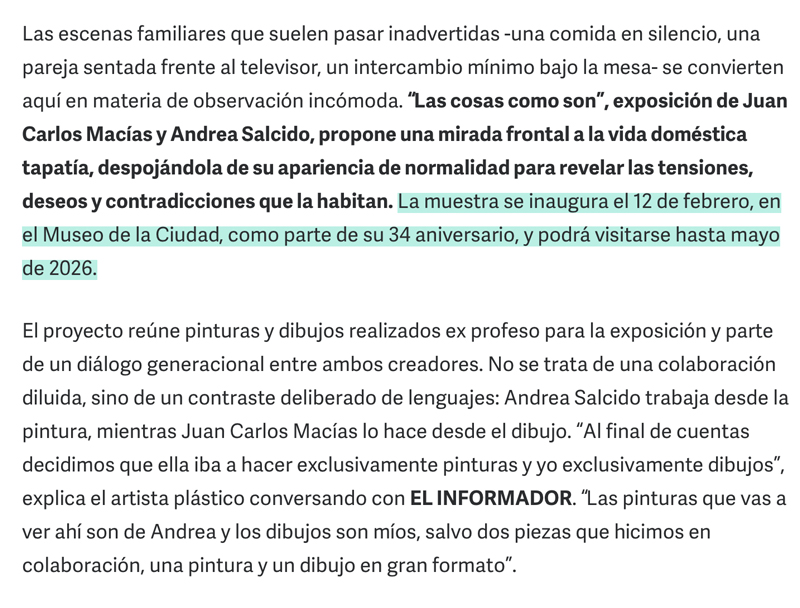 Las escenas familiares que suelen pasar inadvertidas -una comida en silencio, una pareja sentada frente al televisor, un intercambio mínimo bajo la mesa- se convierten aquí en materia de observación incómoda. "Las cosas como son", exposición de Juan Carlos Macías y Andrea Salcido, propone una mirada frontal a la vida doméstica tapatía, despojándola de su apariencia de normalidad para revelar las tensiones, deseos y contradicciones que la habitan. La muestra se inaugura el 12 de febrero, en el Museo de la Ciudad, como parte de su 34 aniversario, y podrá visitarse hasta mayo de 2026.

El proyecto reúne pinturas y dibujos realizados ex profeso para la exposición y parte de un diálogo generacional entre ambos creadores. No se trata de una colaboración diluida, sino de un contraste deliberado de lenguajes: Andrea Salcido trabaja desde la pintura, mientras Juan Carlos Macías lo hace desde el dibujo. "Al final de cuentas decidimos que ella iba a hacer exclusivamente pinturas y yo exclusivamente dibujos", explica el artista plástico conversando con EL INFORMADOR. "Las pinturas que vas a ver ahí son de Andrea y los dibujos son míos, salvo dos piezas que hicimos en colaboración, una pintura y un dibujo en gran formato".